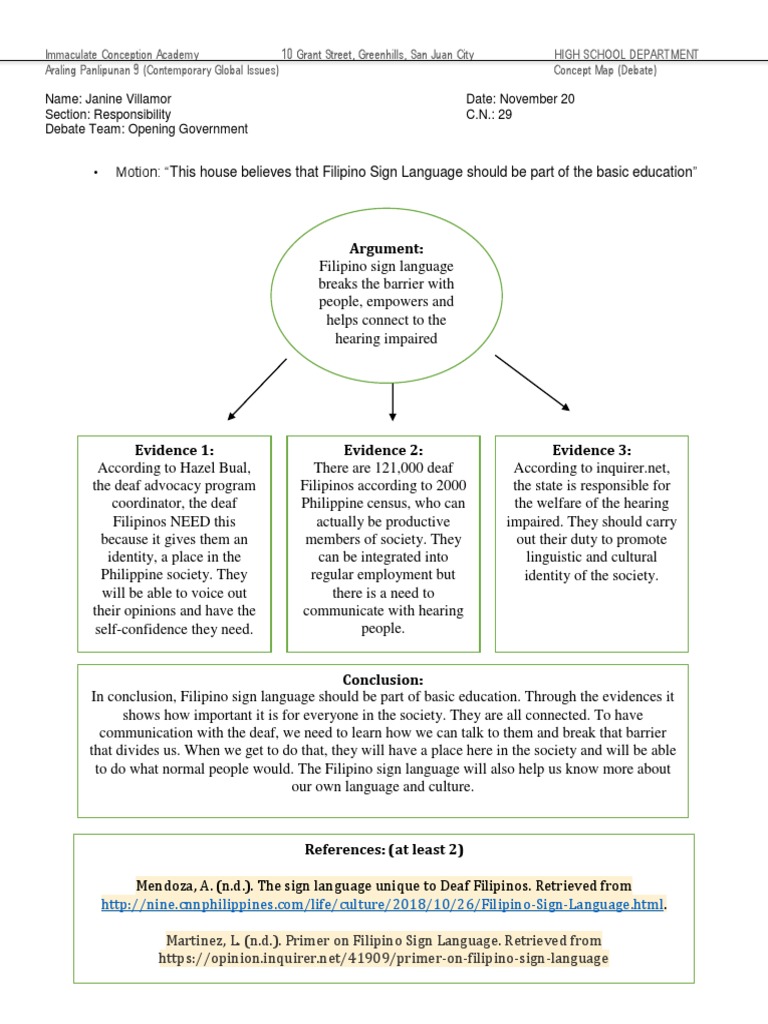 Immaculate Conception Academy 10 Grant Street, Greenhills, San Juan City HIGH SCHOOL DEPARTMENT
Araling Panlipunan 9 (Contemporary Global Issues) Concept Map (Debate)

Name: Janine Villamor
Section: Responsibility
Debate Team: Opening Government

Date: November 20
C.N.: 29

• Motion: "This house believes that Filipino Sign Language should be part of the basic education"

Argument:
Filipino sign language breaks the barrier with people, empowers and helps connect to the hearing impaired

Evidence 1:
According to Hazel Bual, the deaf advocacy program coordinator, the deaf Filipinos NEED this because it gives them an identity, a place in the Philippine society. They will be able to voice out their opinions and have the self-confidence they need.

Evidence 2:
There are 121,000 deaf Filipinos according to 2000 Philippine census, who can actually be productive members of society. They can be integrated into regular employment but there is a need to communicate with hearing people.

Evidence 3:
According to inquirer.net, the state is responsible for the welfare of the hearing impaired. They should carry out their duty to promote linguistic and cultural identity of the society.

Conclusion:
In conclusion, Filipino sign language should be part of basic education. Through the evidences it shows how important it is for everyone in the society. They are all connected. To have communication with the deaf, we need to learn how we can talk to them and break that barrier that divides us. When we get to do that, they will have a place here in the society and will be able to do what normal people would. The Filipino sign language will also help us know more about our own language and culture.

References: (at least 2)

Mendoza, A. (n.d.). The sign language unique to Deaf Filipinos. Retrieved from http://nine.cnnphilippines.com/life/culture/2018/10/26/Filipino-Sign-Language.html.

Martinez, L. (n.d.). Primer on Filipino Sign Language. Retrieved from https://opinion.inquirer.net/41909/primer-on-filipino-sign-language